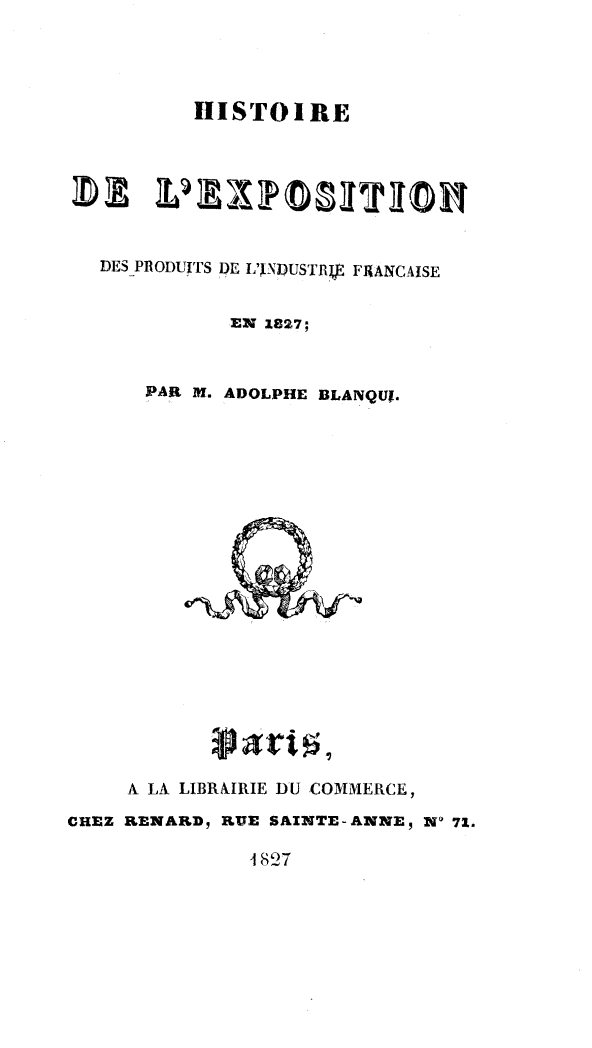 HISTOIRE

DE L'EXPOSITION

DES PRODUITS DE L'INDUSTRIE FRANCAISE

EN 1827;

PAR M. ADOLPHE BLANQUI.

Paris,

A LA LIBRAIRIE DU COMMERCE,

CHEZ RENARD, RUE SAINTE-ANNE, N° 71.

1827